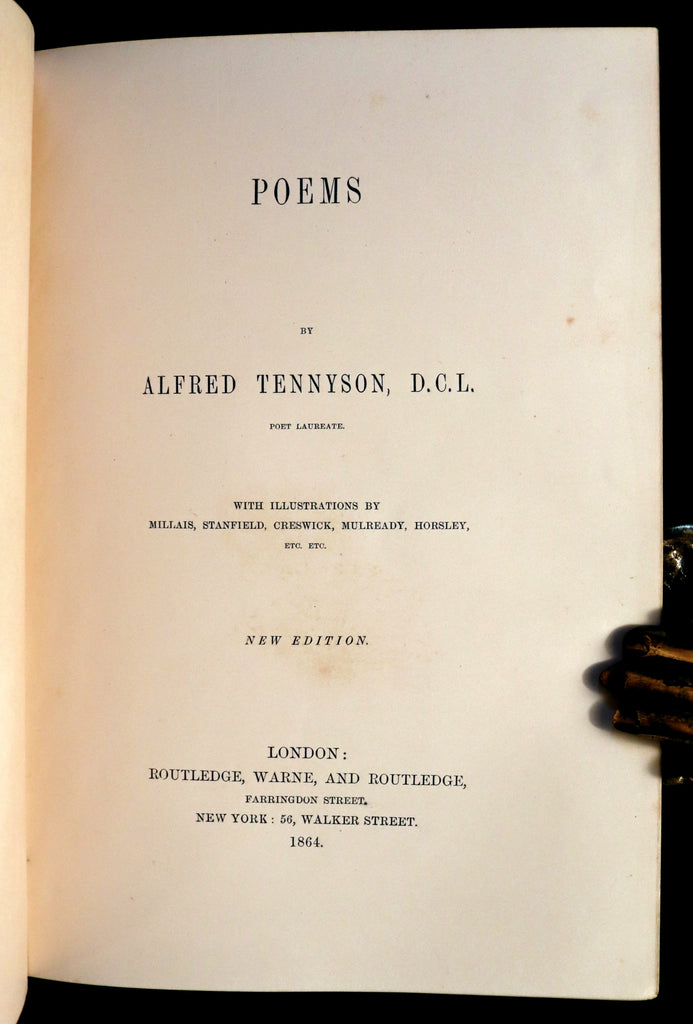 POEMS

BY

ALFRED TENNYSON, D.C.L.

POET LAUREATE.

WITH ILLUSTRATIONS BY
MILLAIS, STANFIELD, CRESWICK, MULREADY, HORSLEY,
ETC. ETC.

NEW EDITION.

LONDON:
ROUTLEDGE, WARNE, AND ROUTLEDGE,
FARRINGDON STREET.
NEW YORK: 56, WALKER STREET.
1864.